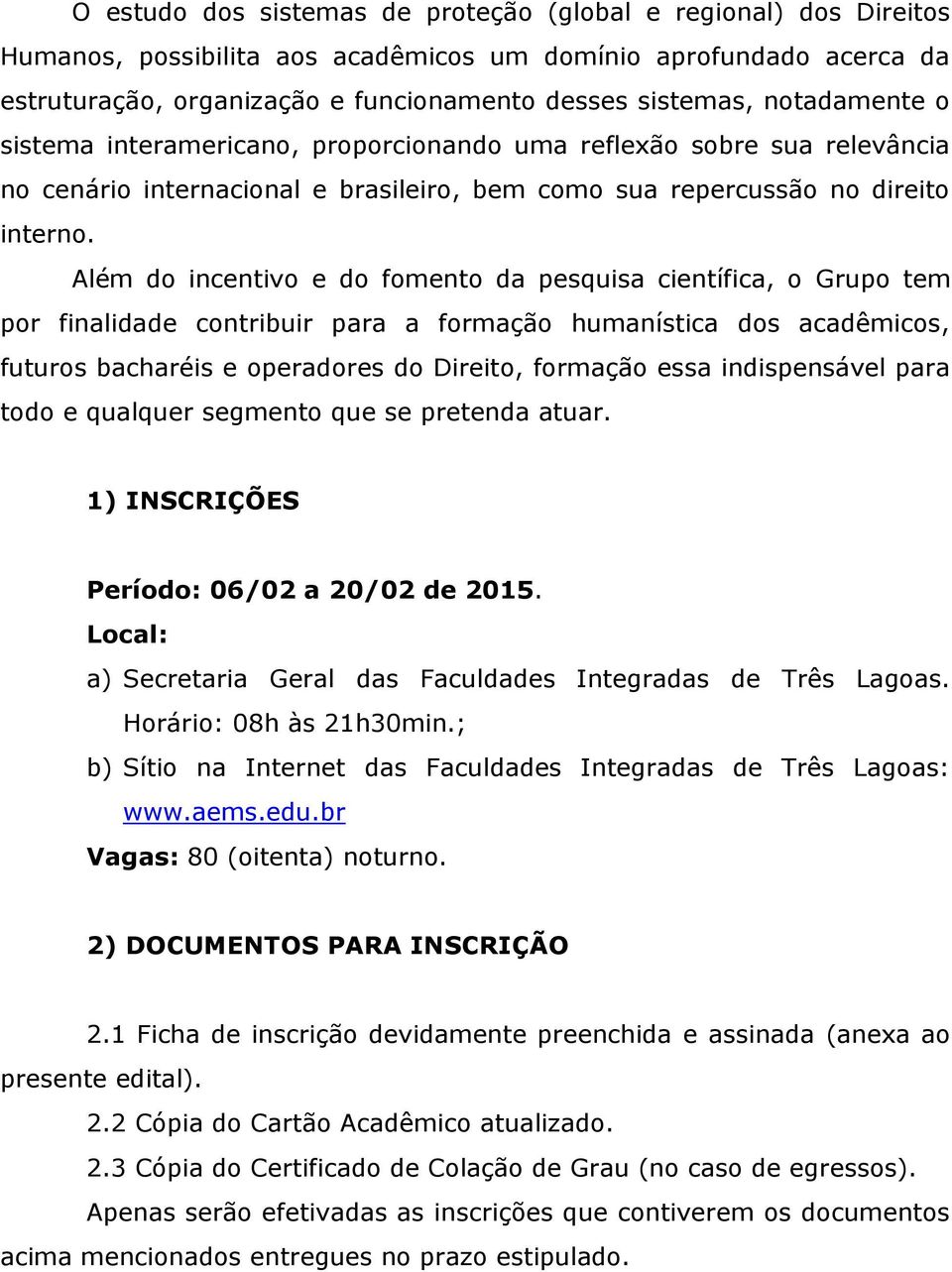 O estudo dos sistemas de proteção (global e regional) dos Direitos Humanos, possibilita aos acadêmicos um domínio aprofundado acerca da estruturação, organização e funcionamento desses sistemas, notadamente o sistema interamericano, proporcionando uma reflexão sobre sua relevância no cenário internacional e brasileiro, bem como sua repercussão no direito interno.

Além do incentivo e do fomento da pesquisa científica, o Grupo tem por finalidade contribuir para a formação humanística dos acadêmicos, futuros bacharéis e operadores do Direito, formação essa indispensável para todo e qualquer segmento que se pretenda atuar.

1) INSCRIÇÕES

Período: 06/02 a 20/02 de 2015.
Local:
a) Secretaria Geral das Faculdades Integradas de Três Lagoas. Horário: 08h às 21h30min.;
b) Sítio na Internet das Faculdades Integradas de Três Lagoas: www.aems.edu.br
Vagas: 80 (oitenta) noturno.

2) DOCUMENTOS PARA INSCRIÇÃO

2.1 Ficha de inscrição devidamente preenchida e assinada (anexa ao presente edital).
2.2 Cópia do Cartão Acadêmico atualizado.
2.3 Cópia do Certificado de Colação de Grau (no caso de egressos).
Apenas serão efetivadas as inscrições que contiverem os documentos acima mencionados entregues no prazo estipulado.